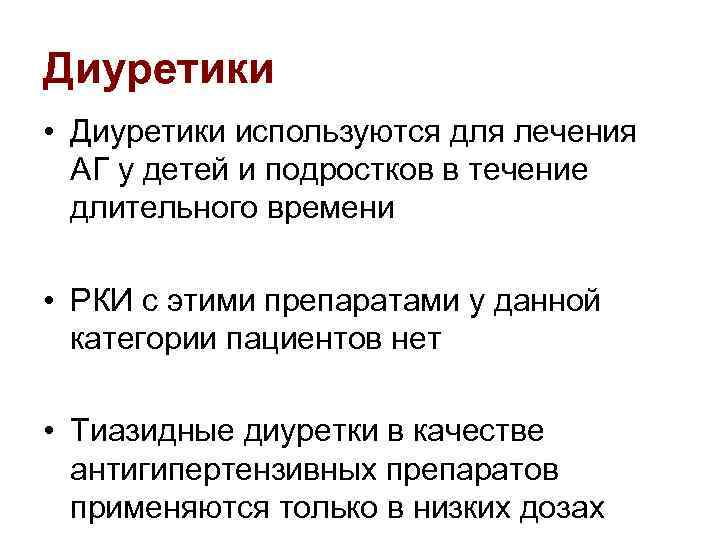 Диуретики

• Диуретики используются для лечения АГ у детей и подростков в течение длительного времени

• РКИ с этими препаратами у данной категории пациентов нет

• Тиазидные диуретки в качестве антигипертензивных препаратов применяются только в низких дозах